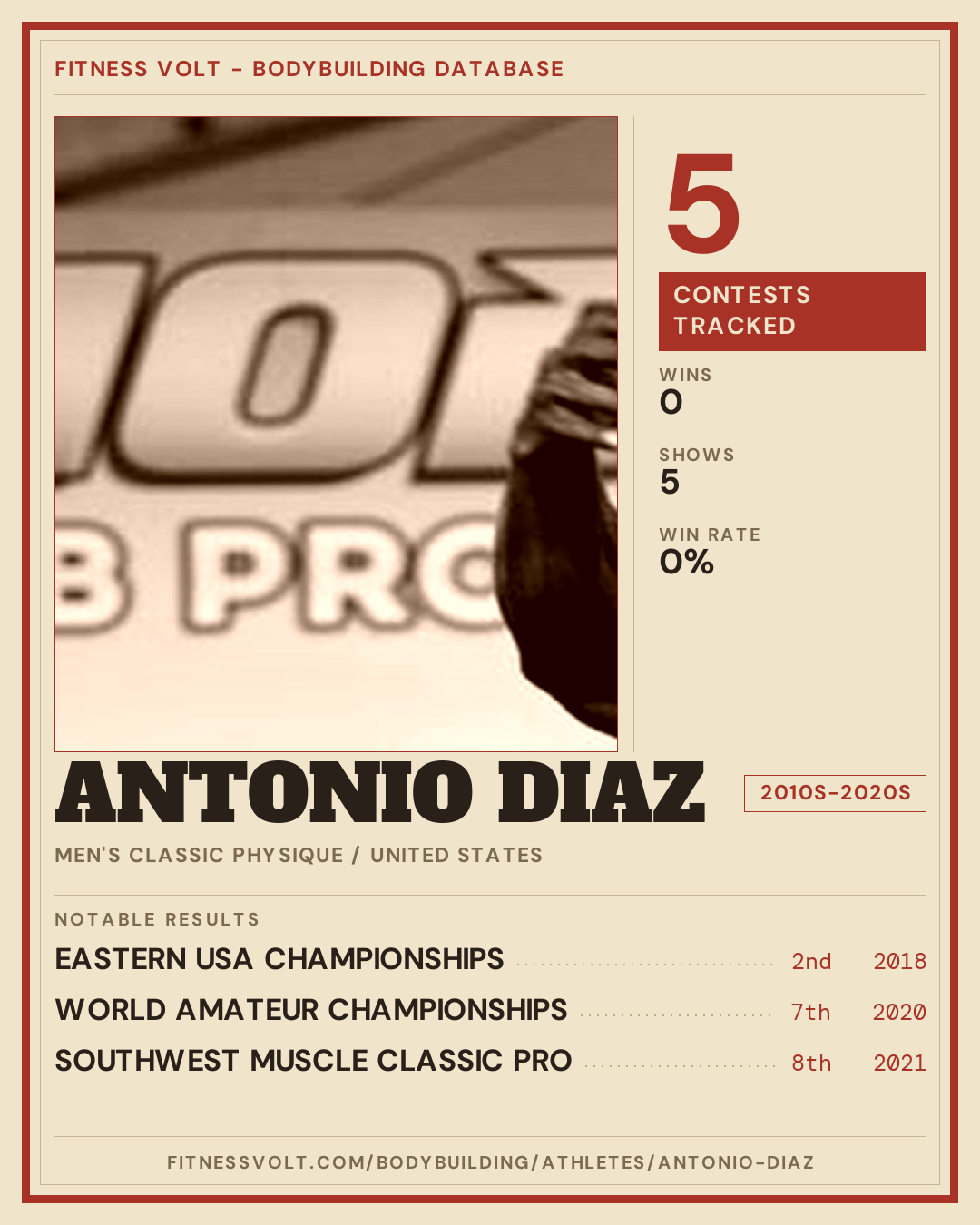 FITNESS VOLT - BODYBUILDING DATABASE

5

CONTESTS TRACKED

WINS
0

SHOWS
5

WIN RATE
0%

ANTONIO DIAZ

2010S-2020S

MEN'S CLASSIC PHYSIQUE / UNITED STATES

NOTABLE RESULTS

EASTERN USA CHAMPIONSHIPS 2nd 2018

WORLD AMATEUR CHAMPIONSHIPS 7th 2020

SOUTHWEST MUSCLE CLASSIC PRO 8th 2021

FITNESSVOLT.COM/BODYBUILDING/ATHLETES/ANTONIO-DIAZ